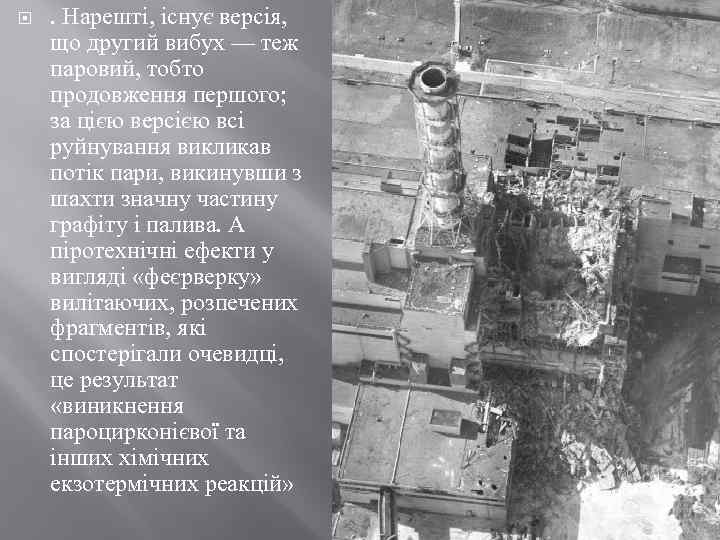 . Нарешті, існує версія, що другий вибух — теж паровий, тобто продовження першого; за цією версією всі руйнування викликав потік пари, викинувши з шахти значну частину графіту і палива. А піротехнічні ефекти у вигляді «феєрверку» вилітаючих, розпечених фрагментів, які спостерігали очевидці, це результат «виникнення пароцирконієвої та інших хімічних екзотермічних реакцій»